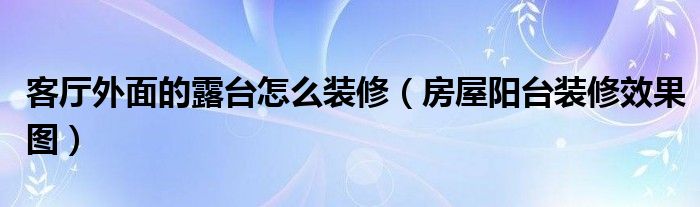 客厅外面的露台怎么装修（房屋阳台装修效果图）